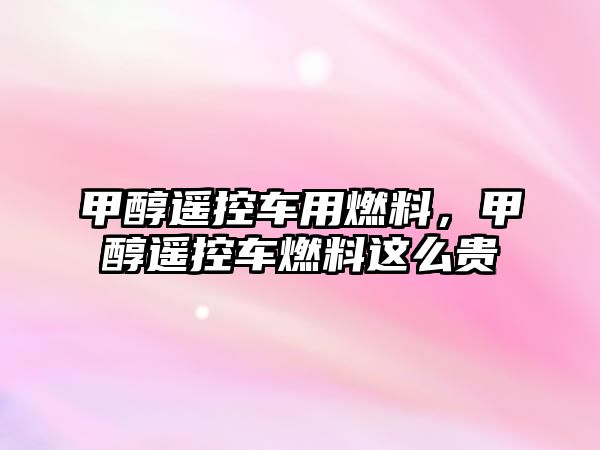 甲醇遥控车用燃料，甲醇遥控车燃料这么贵